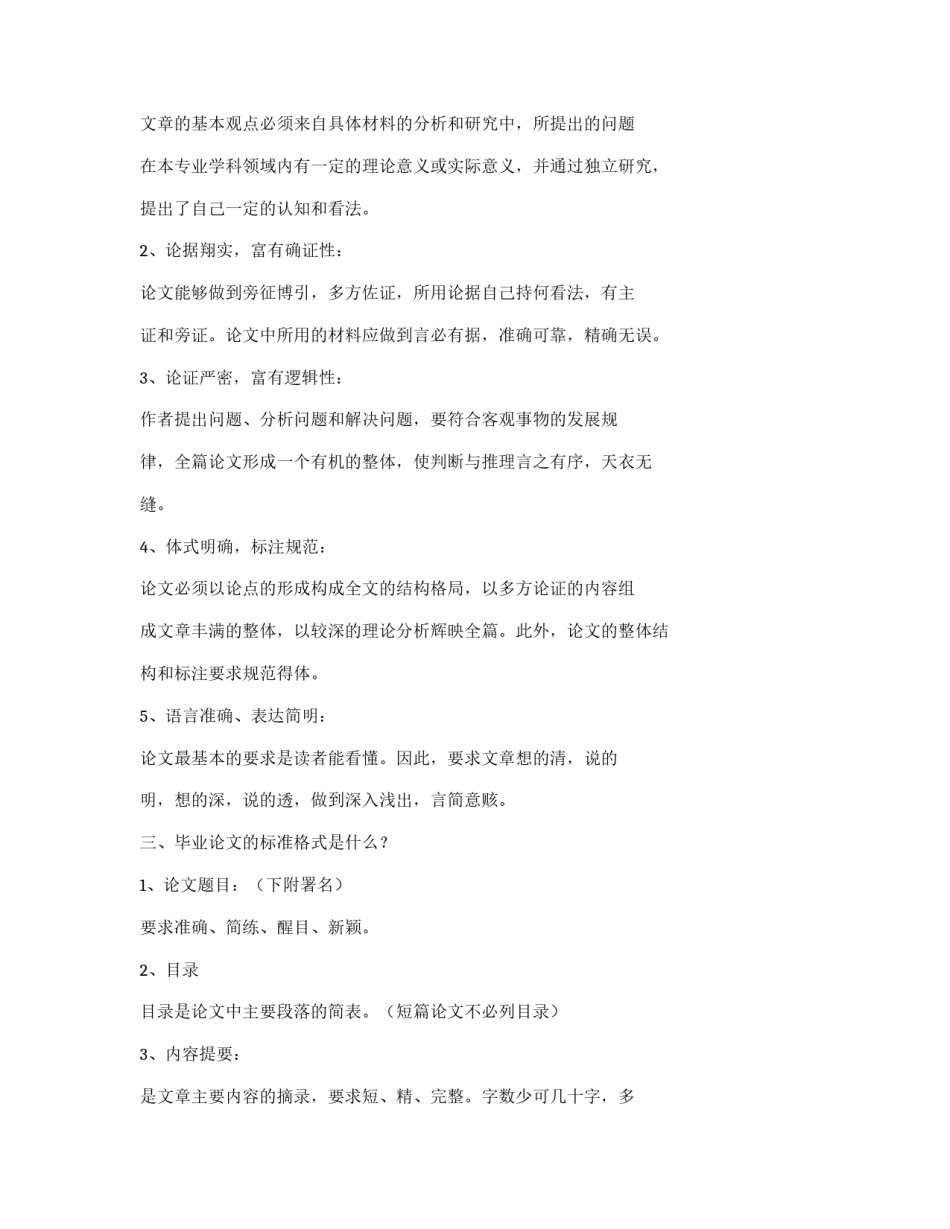 文章的基本观点必须来自具体材料的分析和研究中，所提出的问题在本专业学科领域内有一定的理论意义或实际意义，并通过独立研究，提出了自己一定的认知和看法。

2、论据翔实，富有确证性：

论文能够做到旁征博引，多方佐证，所用论据自己持何看法，有主证和旁证。论文中所用的材料应做到言必有据，准确可靠，精确无误。

3、论证严密，富有逻辑性：

作者提出问题、分析问题和解决问题，要符合客观事物的发展规律，全篇论文形成一个有机的整体，使判断与推理言之有序，天衣无缝。

4、体式明确，标注规范：

论文必须以论点的形成构成全文的结构格局，以多方论证的内容组成文章丰满的整体，以较深的理论分析辉映全篇。此外，论文的整体结构和标注要求规范得体。

5、语言准确、表达简明：

论文最基本的要求是读者能看懂。因此，要求文章想的清，说的明，想的深，说的透，做到深入浅出，言简意赅。

三、毕业论文的标准格式是什么？

1、论文题目：（下附署名）

要求准确、简练、醒目、新颖。

2、目录

目录是论文中主要段落的简表。（短篇论文不必列目录）

3、内容提要：

是文章主要内容的摘录，要求短、精、完整。字数少可几十字，多